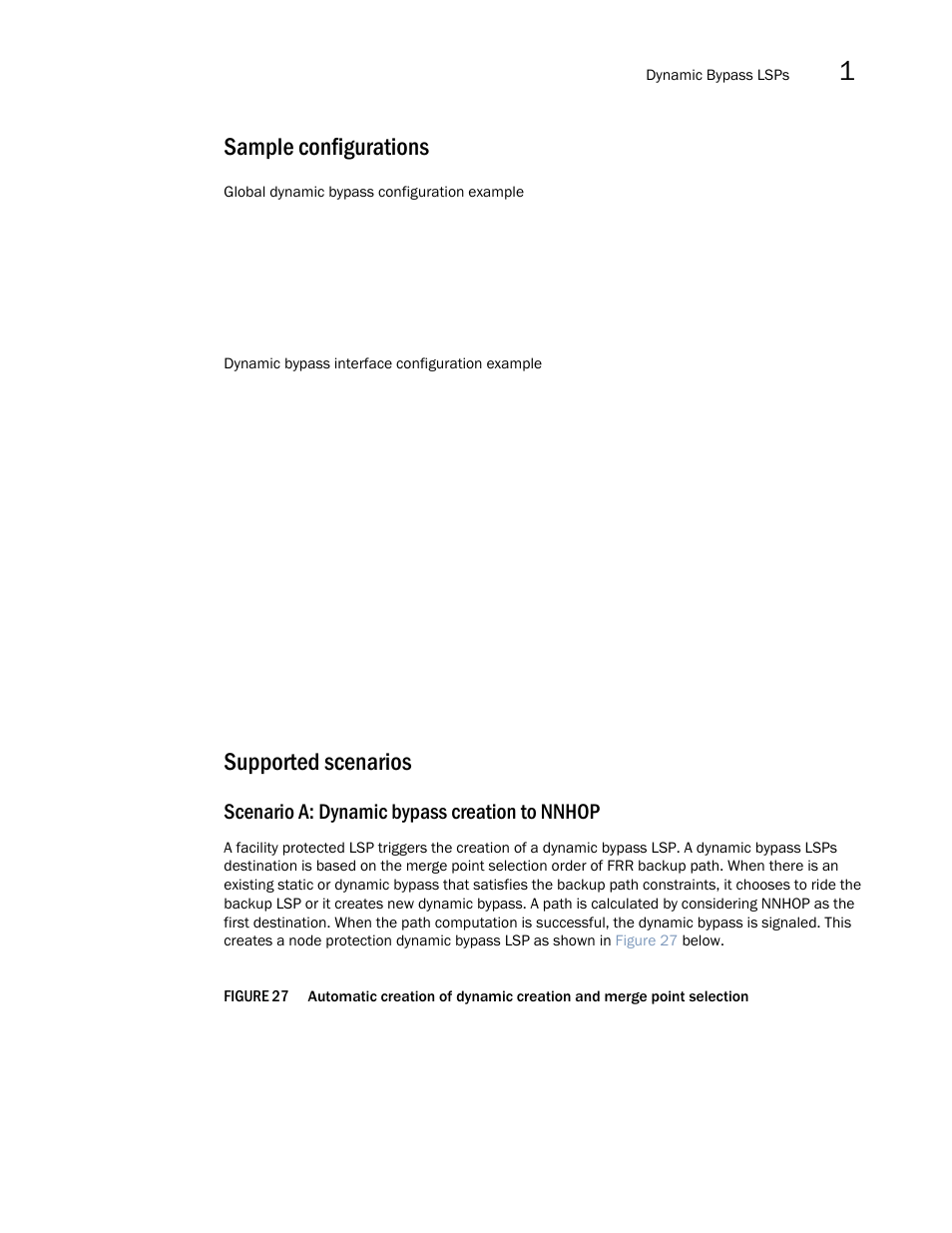 Dynamic Bypass LSPs 1

Sample configurations

Global dynamic bypass configuration example

Dynamic bypass interface configuration example

Supported scenarios

Scenario A: Dynamic bypass creation to NNHOP

A facility protected LSP triggers the creation of a dynamic bypass LSP. A dynamic bypass LSPs destination is based on the merge point selection order of FRR backup path. When there is an existing static or dynamic bypass that satisfies the backup path constraints, it chooses to ride the backup LSP or it creates new dynamic bypass. A path is calculated by considering NNHOP as the first destination. When the path computation is successful, the dynamic bypass is signaled. This creates a node protection dynamic bypass LSP as shown in Figure 27 below.

FIGURE 27 Automatic creation of dynamic creation and merge point selection